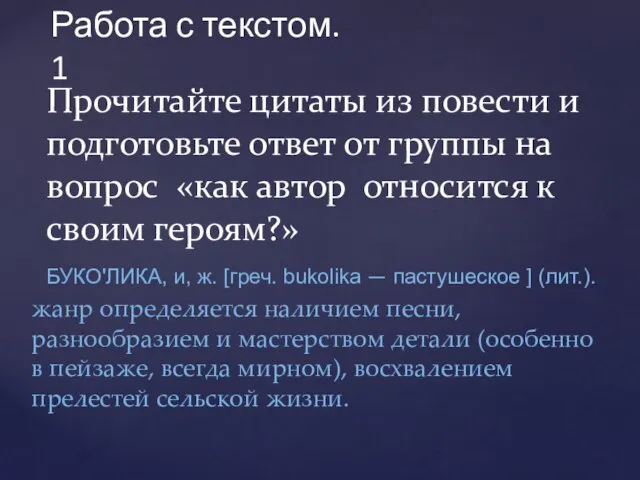 Работа с текстом. 1

Прочитайте цитаты из повести и подготовьте ответ от группы на вопрос «как автор относится к своим героям?»

БУКО'ЛИКА, и, ж. [греч. bukolika — пастушеское ] (лит.).

жанр определяется наличием песни, разнообразием и мастерством детали (особенно в пейзаже, всегда мирном), восхвалением прелестей сельской жизни.